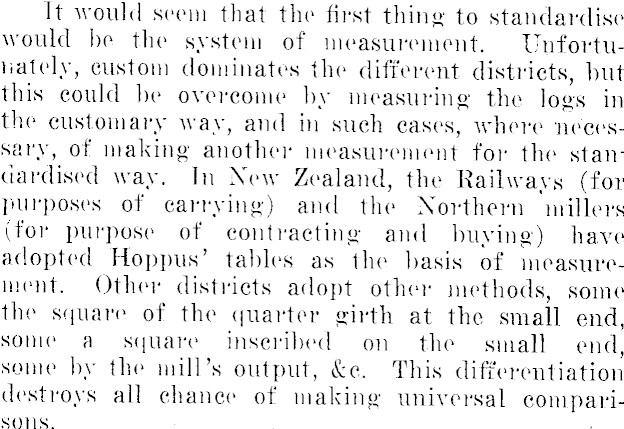 It would seem that the first thing to standardise would be the system of measurement. Unfortunately, custom dominates the different districts, but this could be overcome by measuring the logs in the customary way, and in such cases, where necessary, of making another measurement for the standardised way. In New Zealand, the Railways (for purposes of carrying) and the Northern millers (for purpose of contracting and buying) have adopted Hoppus' tables as the basis of measurement. Other districts adopt other methods, some the square of the quarter girth at the small end, some a square inscribed on the small end, some by the mill's output, &c. This differentiation destroys all chance of making universal comparisons.